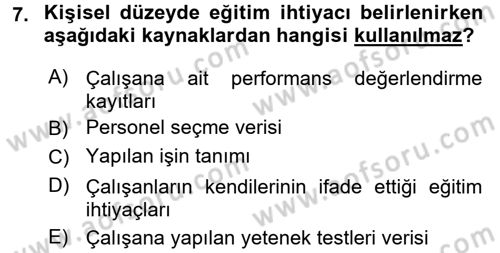 7. Kişisel düzeyde eğitim ihtiyacı belirlenirken aşağıdaki kaynaklardan hangisi kullanılmaz?

A) Çalışana ait performans değerlendirme kayıtları

B) Personel seçme verisi

C) Yapılan işin tanımı

D) Çalışanların kendilerinin ifade ettiği eğitim ihtiyaçları

E) Çalışana yapılan yetenek testleri verisi

www.aofsoru.com